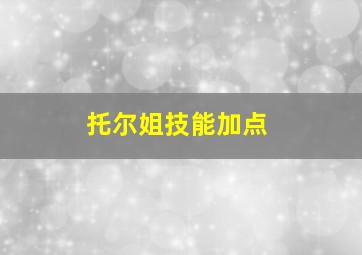 托尔姐技能加点